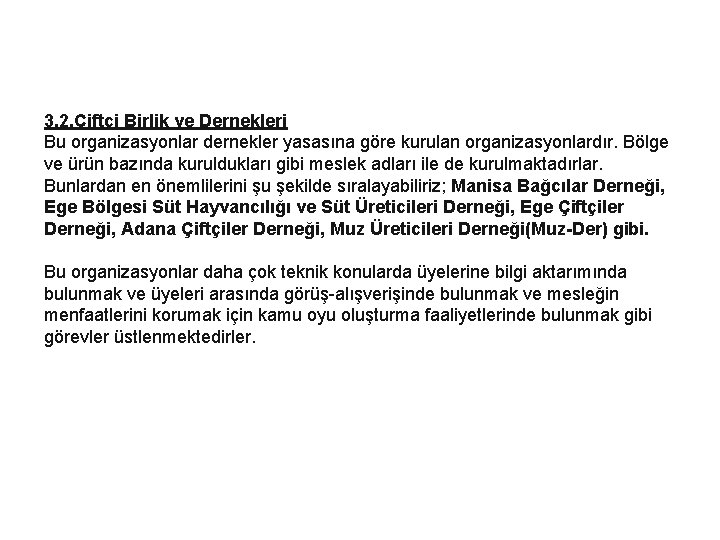 3.2.Çiftçi Birlik ve Dernekleri
Bu organizasyonlar dernekler yasasına göre kurulan organizasyonlardır. Bölge ve ürün bazında kuruldukları gibi meslek adları ile de kurulmaktadırlar. Bunlardan en önemlilerini şu şekilde sıralayabiliriz; Manisa Bağcılar Derneği, Ege Bölgesi Süt Hayvancılığı ve Süt Üreticileri Derneği, Ege Çiftçiler Derneği, Adana Çiftçiler Derneği, Muz Üreticileri Derneği(Muz-Der) gibi.

Bu organizasyonlar daha çok teknik konularda üyelerine bilgi aktarımında bulunmak ve üyeleri arasında görüş-alışverişinde bulunmak ve mesleğin menfaatlerini korumak için kamu oyu oluşturma faaliyetlerinde bulunmak gibi görevler üstlenmektedirler.